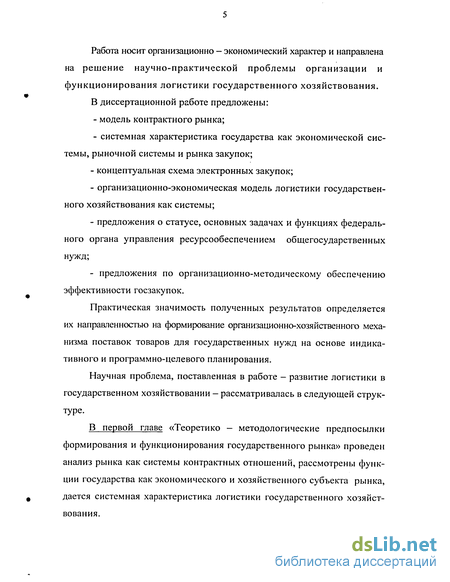 5

Работа носит организационно – экономический характер и направлена на решение научно-практической проблемы организации и функционирования логистики государственного хозяйствования.

В диссертационной работе предложены:

- модель контрактного рынка;

- системная характеристика государства как экономической системы, рыночной системы и рынка закупок;

- концептуальная схема электронных закупок;

- организационно-экономическая модель логистики государственного хозяйствования как системы;

- предложения о статусе, основных задачах и функциях федерального органа управления ресурсообеспечением общегосударственных нужд;

- предложения по организационно-методическому обеспечению эффективности госзакупок.

Практическая значимость полученных результатов определяется их направленностью на формирование организационно-хозяйственного механизма поставок товаров для государственных нужд на основе индикативного и программно-целевого планирования.

Научная проблема, поставленная в работе – развитие логистики в государственном хозяйствовании – рассматривалась в следующей структуре.

В первой главе «Теоретико – методологические предпосылки формирования и функционирования государственного рынка» проведен анализ рынка как системы контрактных отношений, рассмотрены функции государства как экономического и хозяйственного субъекта рынка, дается системная характеристика логистики государственного хозяйствования.

dsLib.net
библиотека диссертаций